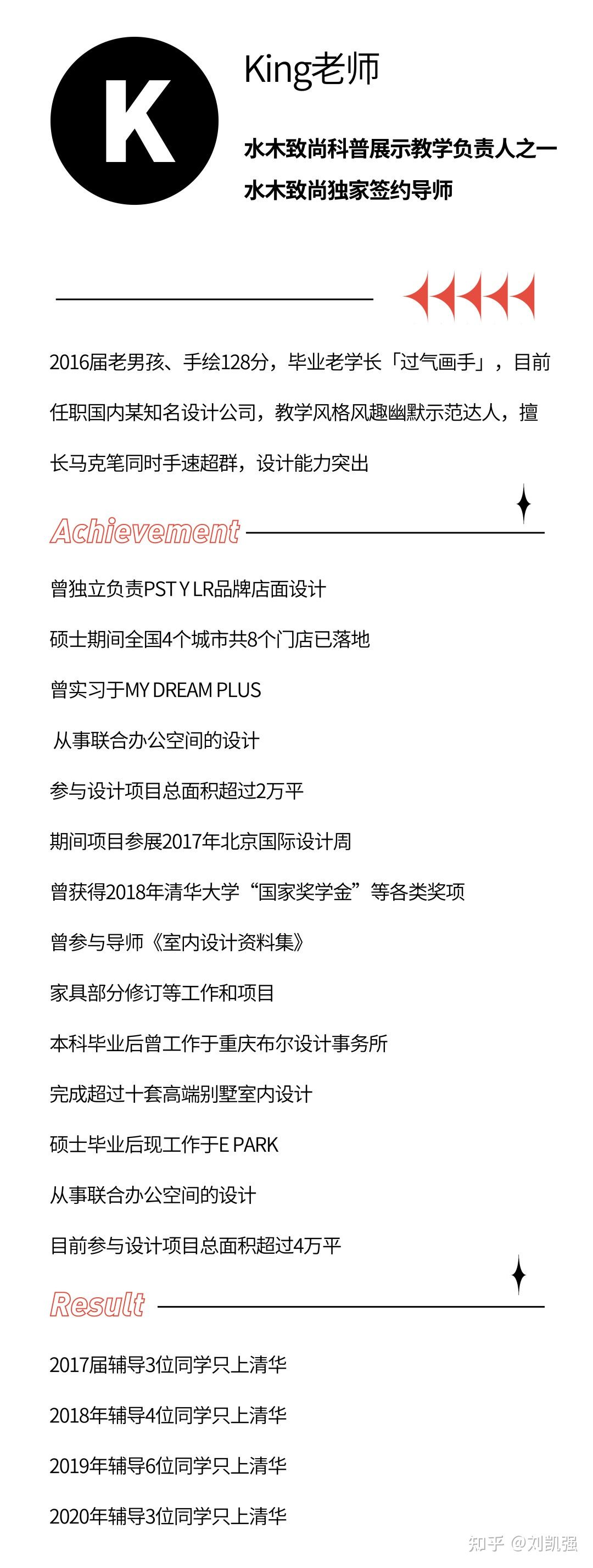 K

King老师

水木致尚科普展示教学负责人之一

水木致尚独家签约导师

2016届老男孩、手绘128分，毕业老学长「过气画手」，目前任职国内某知名设计公司，教学风格风趣幽默示范达人，擅长马克笔同时手速超群，设计能力突出

Achievement

曾独立负责PST Y LR品牌店面设计

硕士期间全国4个城市共8个门店已落地

曾实习于MY DREAM PLUS

从事联合办公空间的设计

参与设计项目总面积超过2万平

期间项目参展2017年北京国际设计周

曾获得2018年清华大学“国家奖学金”等各类奖项

曾参与导师《室内设计资料集》

家具部分修订等工作和项目

本科毕业后曾工作于重庆布尔设计事务所

完成超过十套高端别墅室内设计

硕士毕业后现工作于E PARK

从事联合办公空间的设计

目前参与设计项目总面积超过4万平

Result

2017届辅导3位同学只上清华

2018年辅导4位同学只上清华

2019年辅导6位同学只上清华

2020年辅导3位同学只上清华

知乎 @刘凯强